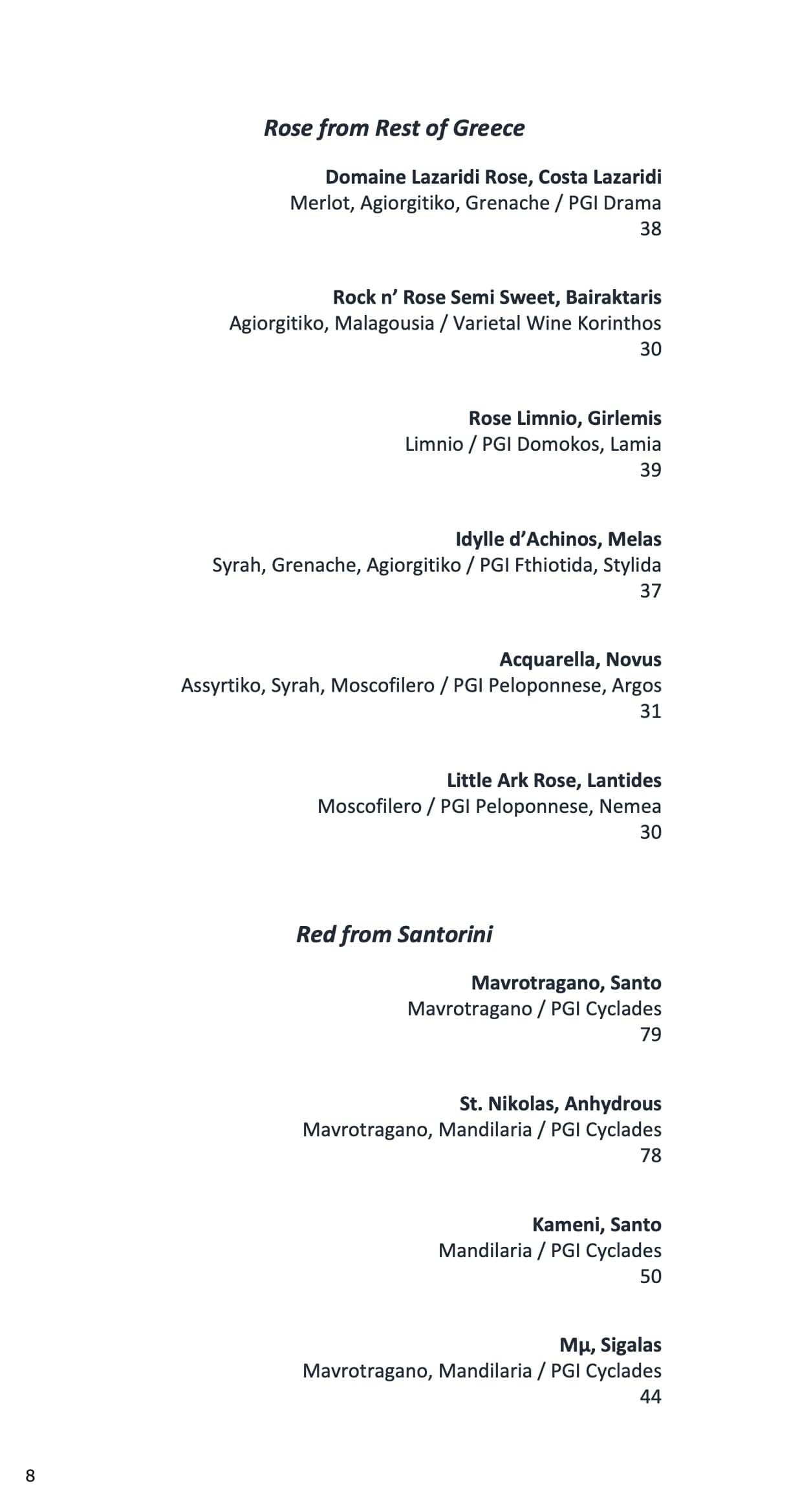 Rose from Rest of Greece

Domaine Lazaridi Rose, Costa Lazaridi
Merlot, Agiorgitiko, Grenache / PGI Drama
38

Rock n' Rose Semi Sweet, Bairaktaris
Agiorgitiko, Malagousia / Varietal Wine Korinthos
30

Rose Limnio, Girlemis
Limnio / PGI Domokos, Lamia
39

Idylle d'Achinos, Melas
Syrah, Grenache, Agiorgitiko / PGI Fthiotida, Stylida
37

Acquarella, Novus
Assyrtiko, Syrah, Moscofilero / PGI Peloponnese, Argos
31

Little Ark Rose, Lantides
Moscofilero / PGI Peloponnese, Nemea
30

Red from Santorini

Mavrotragano, Santo
Mavrotragano / PGI Cyclades
79

St. Nikolas, Anhydrous
Mavrotragano, Mandilaria / PGI Cyclades
78

Kameni, Santo
Mandilaria / PGI Cyclades
50

Mμ, Sigalas
Mavrotragano, Mandilaria / PGI Cyclades
44

8